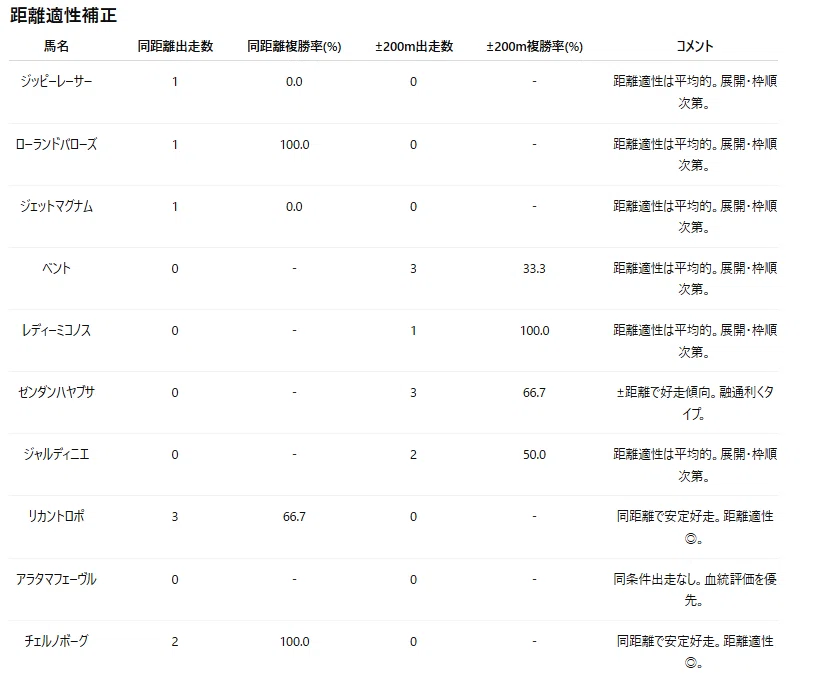 距離適性補正

| 馬名 | 同距離出走数 | 同距離複勝率(%) | ±200m出走数 | ±200m複勝率(%) | コメント |
|---|---|---|---|---|---|
| ジッピーレーサー | 1 | 0.0 | 0 | - | 距離適性は平均的。展開・枠順次第。 |
| ローランドバローズ | 1 | 100.0 | 0 | - | 距離適性は平均的。展開・枠順次第。 |
| ジェットマグナム | 1 | 0.0 | 0 | - | 距離適性は平均的。展開・枠順次第。 |
| ベント | 0 | - | 3 | 33.3 | 距離適性は平均的。展開・枠順次第。 |
| レディーミコノス | 0 | - | 1 | 100.0 | 距離適性は平均的。展開・枠順次第。 |
| ゼンダンハヤブサ | 0 | - | 3 | 66.7 | ±距離で好走傾向。融通利くタイプ。 |
| ジャルディニエ | 0 | - | 2 | 50.0 | 距離適性は平均的。展開・枠順次第。 |
| リカントロポ | 3 | 66.7 | 0 | - | 同距離で安定好走。距離適性◎。 |
| アラタマフェーヴル | 0 | - | 0 | - | 同条件出走なし。血統評価を優先。 |
| チェルノボーグ | 2 | 100.0 | 0 | - | 同距離で安定好走。距離適性◎。 |